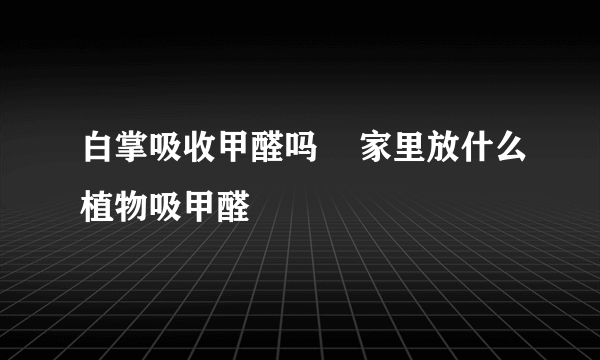 白掌吸收甲醛吗　家里放什么植物吸甲醛